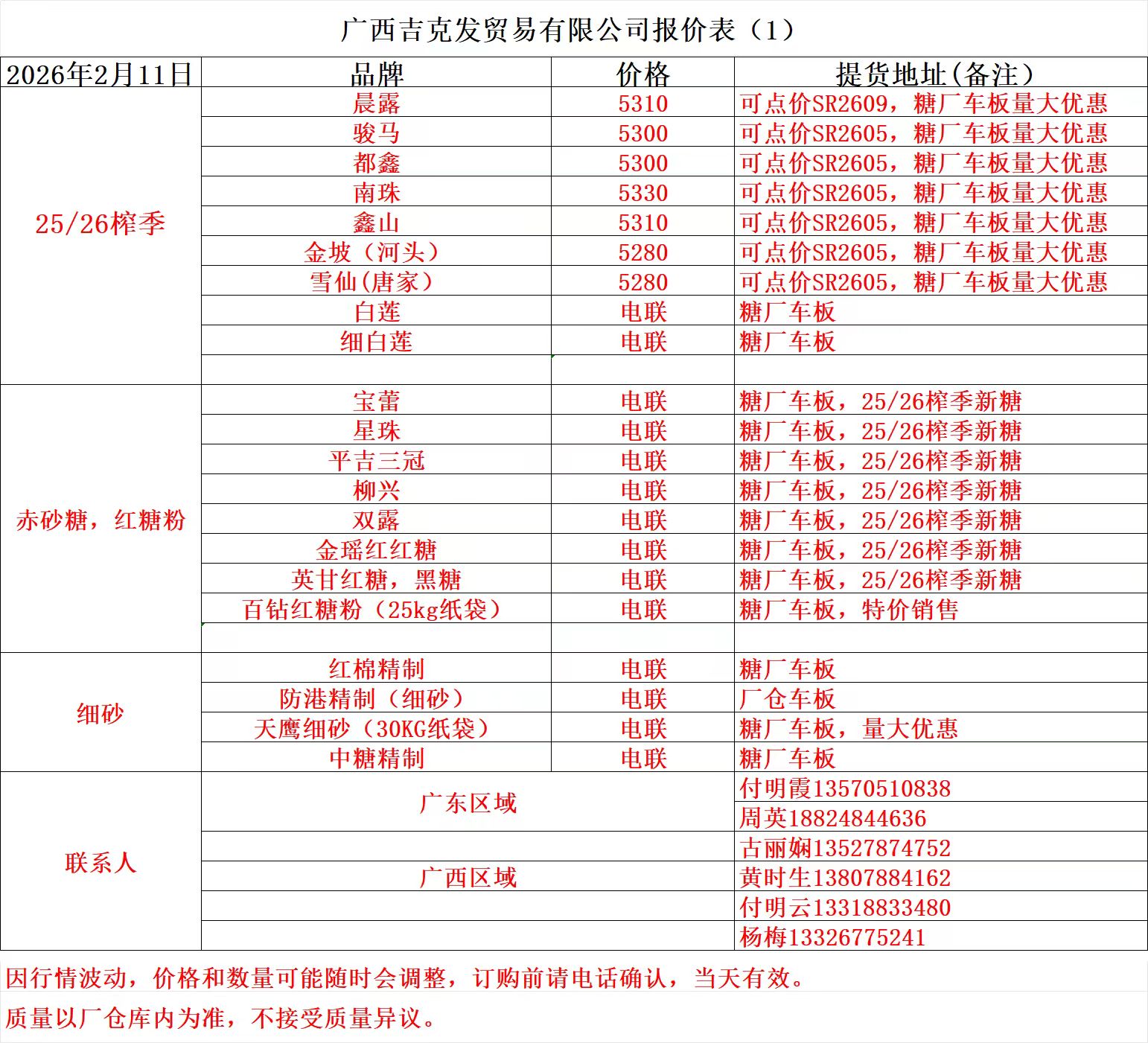 广西吉克发贸易有限公司报价表（1）

| 2026年2月11日 | 品牌 | 价格 | 提货地址(备注) |
|---|---|---|---|
| 25/26榨季 | 晨露 | 5310 | 可点价SR2609，糖厂车板量大优惠 |
| | 骏马 | 5300 | 可点价SR2605，糖厂车板量大优惠 |
| | 都鑫 | 5300 | 可点价SR2605，糖厂车板量大优惠 |
| | 南珠 | 5330 | 可点价SR2605，糖厂车板量大优惠 |
| | 鑫山 | 5310 | 可点价SR2605，糖厂车板量大优惠 |
| | 金坡（河头） | 5280 | 可点价SR2605，糖厂车板量大优惠 |
| | 雪仙(唐家) | 5280 | 可点价SR2605，糖厂车板量大优惠 |
| | 白莲 | 电联 | 糖厂车板 |
| | 细白莲 | 电联 | 糖厂车板 |
| | | | |
| 赤砂糖，红糖粉 | 宝蕾 | 电联 | 糖厂车板，25/26榨季新糖 |
| | 星珠 | 电联 | 糖厂车板，25/26榨季新糖 |
| | 平吉三冠 | 电联 | 糖厂车板，25/26榨季新糖 |
| | 柳兴 | 电联 | 糖厂车板，25/26榨季新糖 |
| | 双露 | 电联 | 糖厂车板，25/26榨季新糖 |
| | 金瑶红红糖 | 电联 | 糖厂车板，25/26榨季新糖 |
| | 英甘红糖，黑糖 | 电联 | 糖厂车板，25/26榨季新糖 |
| | 百钻红糖粉（25kg纸袋） | 电联 | 糖厂车板，特价销售 |
| | | | |
| 细砂 | 红棉精制 | 电联 | 糖厂车板 |
| | 防港精制（细砂） | 电联 | 厂仓车板 |
| | 天鹰细砂（30KG纸袋） | 电联 | 糖厂车板，量大优惠 |
| | 中糖精制 | 电联 | 糖厂车板 |
| 联系人 | 广东区域 | | 付明霞13570510838 |
| | | | 周英18824844636 |
| | | | 古丽娴13527874752 |
| | 广西区域 | | 黄时生13807884162 |
| | | | 付明云13318833480 |
| | | | 杨梅13326775241 |

因行情波动，价格和数量可能随时会调整，订购前请电话确认，当天有效。

质量以厂仓库内为准，不接受质量异议。